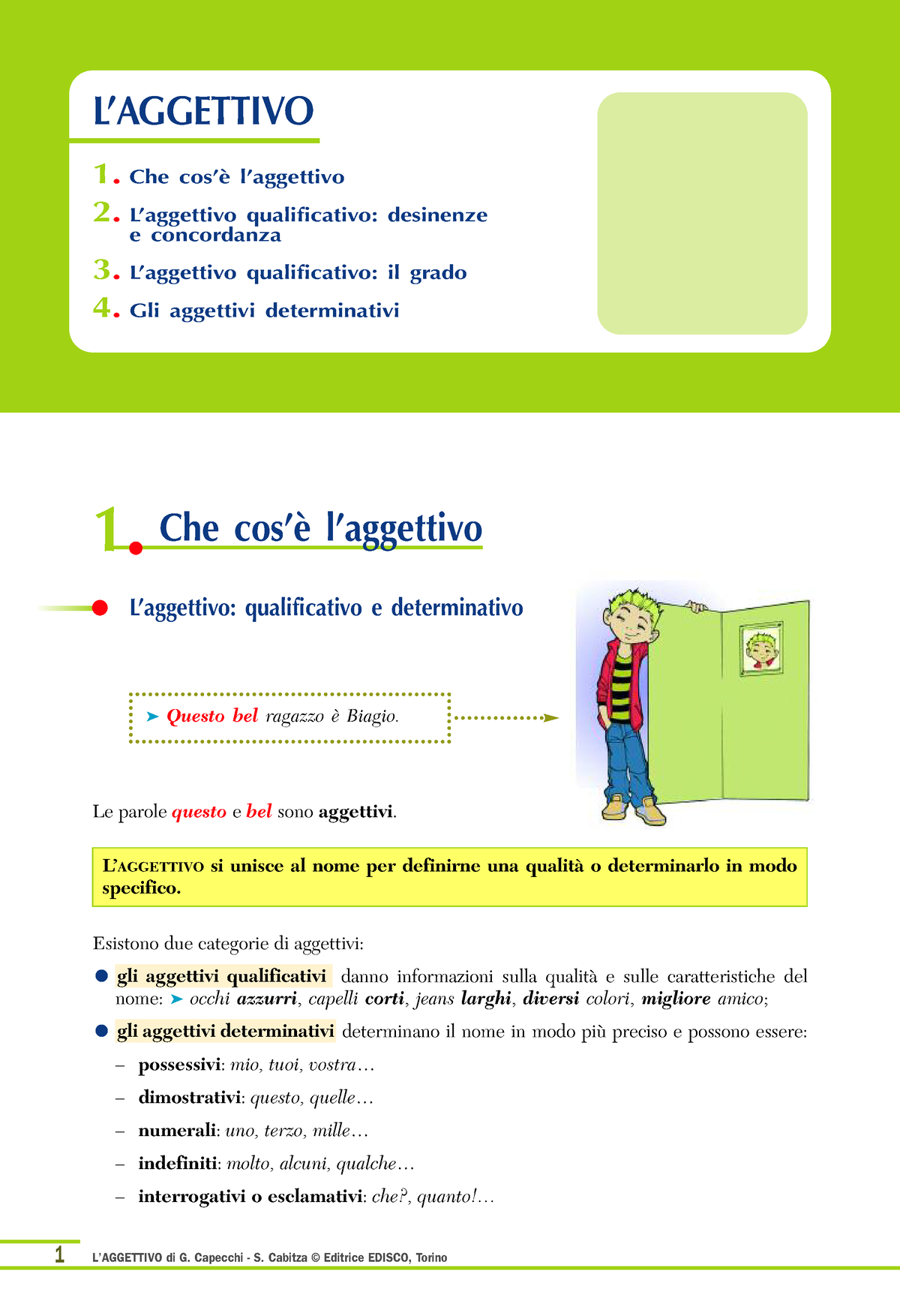 L'AGGETTIVO

1. Che cos'è l'aggettivo
2. L'aggettivo qualificativo: desinenze e concordanza
3. L'aggettivo qualificativo: il grado
4. Gli aggettivi determinativi

1. Che cos'è l'aggettivo

L'aggettivo: qualificativo e determinativo

➤ Questo bel ragazzo è Biagio.

Le parole questo e bel sono aggettivi.

L'AGGETTIVO si unisce al nome per definirne una qualità o determinarlo in modo specifico.

Esistono due categorie di aggettivi:

● gli aggettivi qualificativi danno informazioni sulla qualità e sulle caratteristiche del nome: ➤ occhi azzurri, capelli corti, jeans larghi, diversi colori, migliore amico;

● gli aggettivi determinativi determinano il nome in modo più preciso e possono essere:
– possessivi: mio, tuoi, vostra…
– dimostrativi: questo, quelle…
– numerali: uno, terzo, mille…
– indefiniti: molto, alcuni, qualche…
– interrogativi o esclamativi: che?, quanto!…

1 L'AGGETTIVO di G. Capecchi - S. Cabitza © Editrice EDISCO, Torino